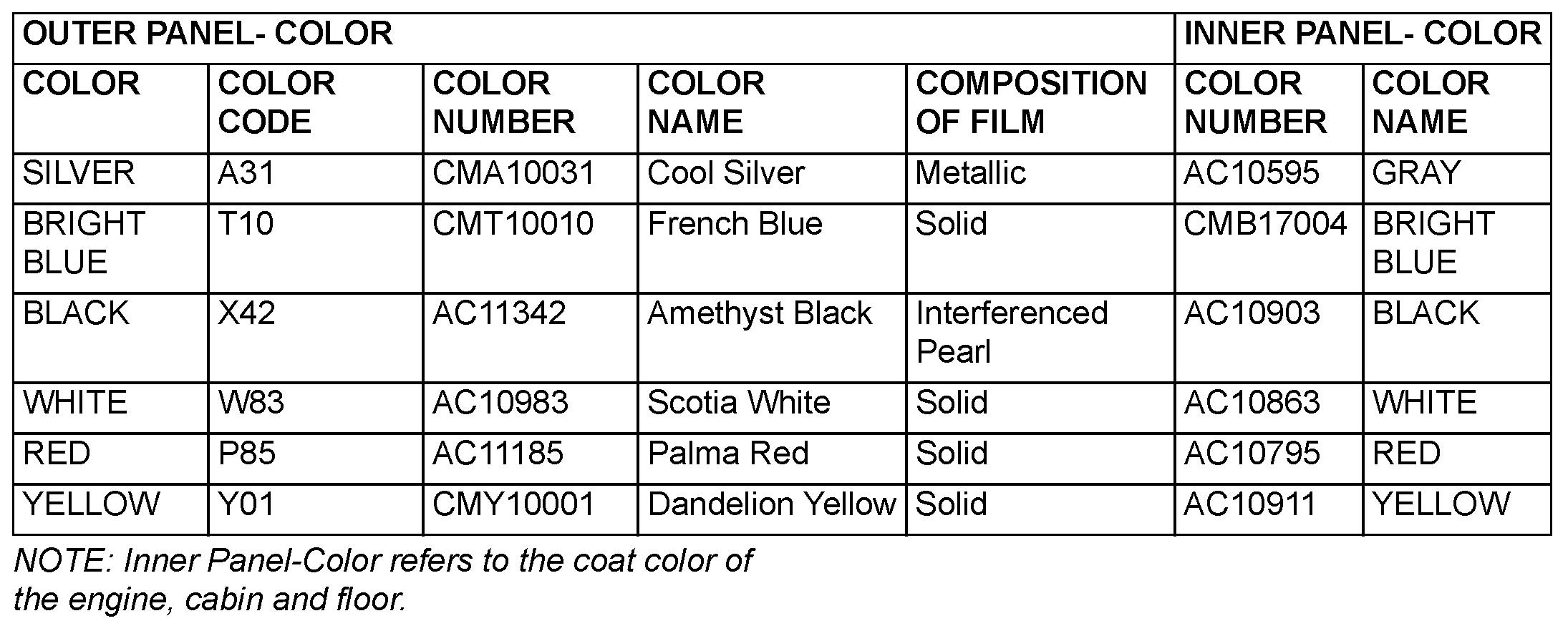 | OUTER PANEL- COLOR | | | | | INNER PANEL- COLOR | |
|---|---|---|---|---|---|---|
| COLOR | COLOR CODE | COLOR NUMBER | COLOR NAME | COMPOSITION OF FILM | COLOR NUMBER | COLOR NAME |
| SILVER | A31 | CMA10031 | Cool Silver | Metallic | AC10595 | GRAY |
| BRIGHT BLUE | T10 | CMT10010 | French Blue | Solid | CMB17004 | BRIGHT BLUE |
| BLACK | X42 | AC11342 | Amethyst Black | Interferenced Pearl | AC10903 | BLACK |
| WHITE | W83 | AC10983 | Scotia White | Solid | AC10863 | WHITE |
| RED | P85 | AC11185 | Palma Red | Solid | AC10795 | RED |
| YELLOW | Y01 | CMY10001 | Dandelion Yellow | Solid | AC10911 | YELLOW |

NOTE: Inner Panel-Color refers to the coat color of the engine, cabin and floor.